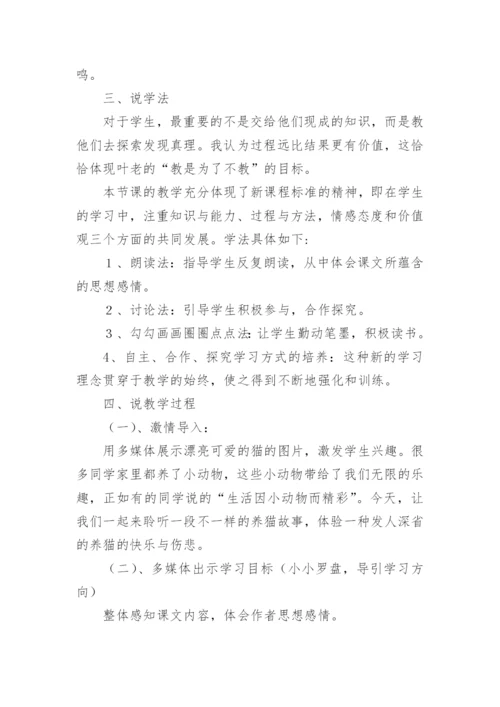 鸣。

三、说学法

对于学生，最重要的不是交给他们现成的知识，而是教他们去探索发现真理。我认为过程远比结果更有价值，这恰恰体现叶老的“教是为了不教”的目标。

本节课的教学充分体现了新课程标准的精神，即在学生的学习中，注重知识与能力、过程与方法，情感态度和价值观三个方面的共同发展。学法具体如下：

1、朗读法：指导学生反复朗读，从中体会课文所蕴含的思想感情。

2、讨论法：引导学生积极参与，合作探究。

3、勾勾画画圈圈点点法：让学生勤动笔墨，积极读书。

4、自主、合作、探究学习方式的培养：这种新的学习理念贯穿于教学的始终，使之得到不断地强化和训练。

四、说教学过程

（一）、激情导入：

用多媒体展示漂亮可爱的猫的图片，激发学生兴趣。很多同学家里都养了小动物，这些小动物带给了我们无限的乐趣，正如有的同学说的“生活因小动物而精彩”。今天，让我们一起来聆听一段不一样的养猫故事，体验一种发人深省的养猫的快乐与伤悲。

（二）、多媒体出示学习目标（小小罗盘，导引学习方向）

整体感知课文内容，体会作者思想感情。